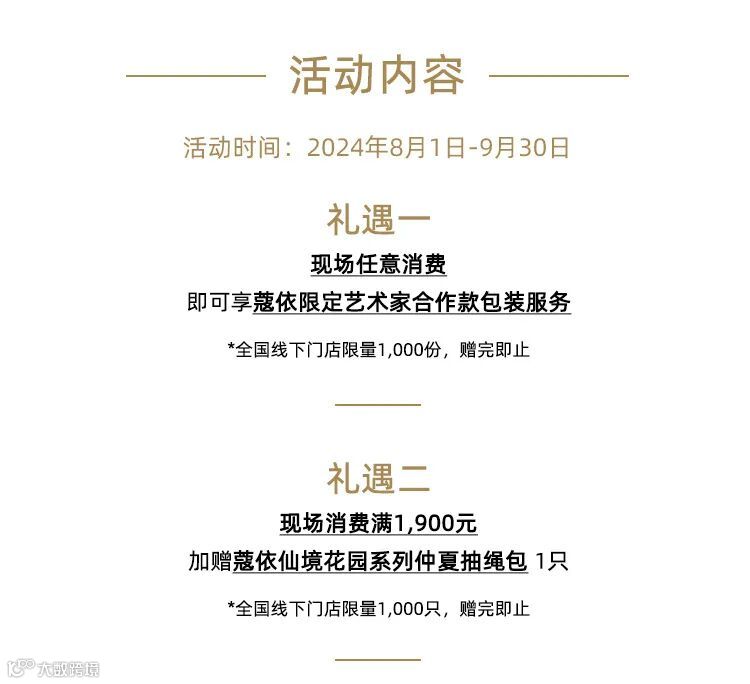 活动内容

活动时间：2024年8月1日-9月30日

礼遇一

现场任意消费

即可享蔻依限定艺术家合作款包装服务

*全国线下门店限量1,000份，赠完即止

礼遇二

现场消费满1,900元

加赠蔻依仙境花园系列仲夏抽绳包 1只

*全国线下门店限量1,000只，赠完即止

大数跨境